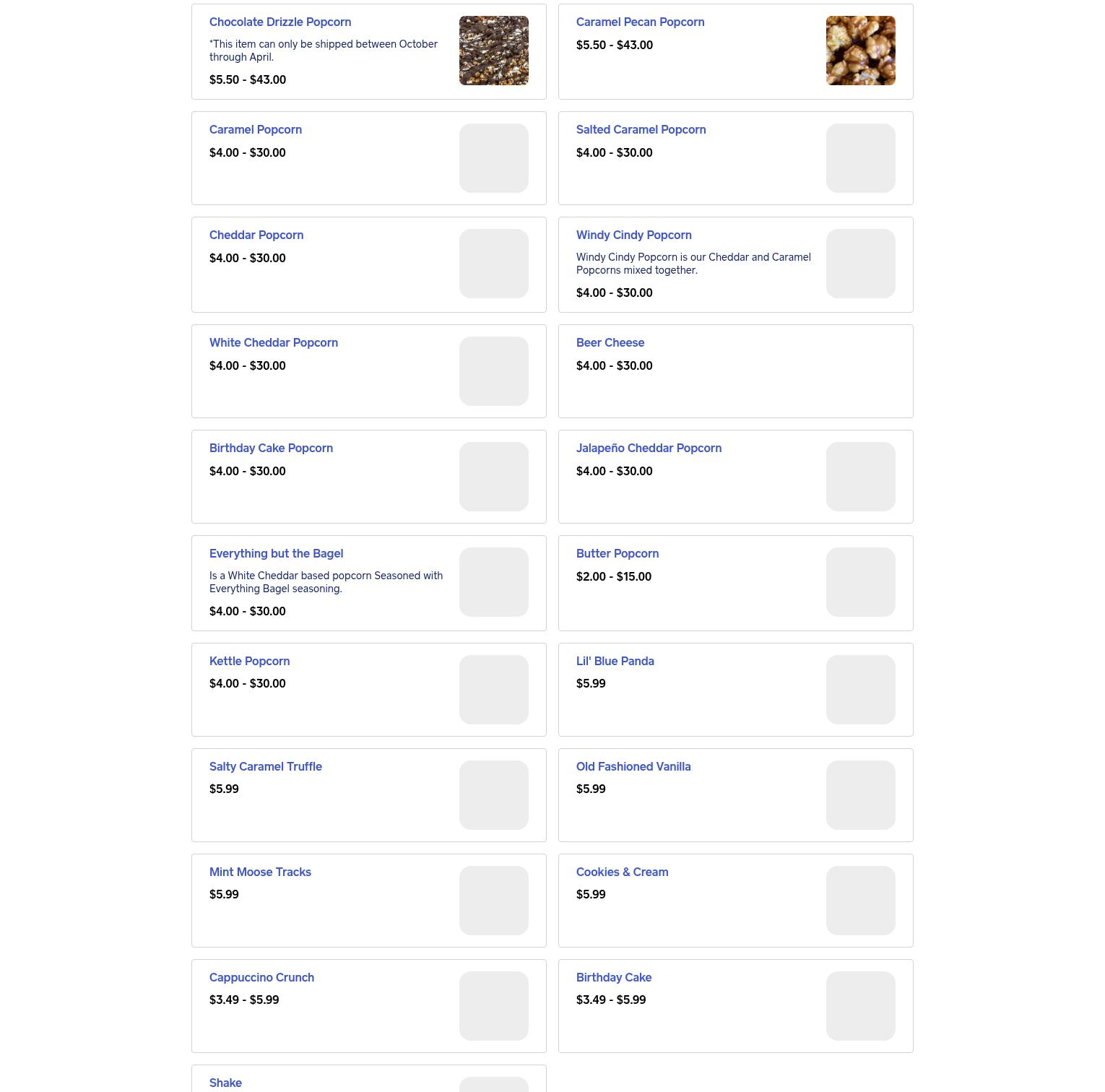 Chocolate Drizzle Popcorn
*This item can only be shipped between October through April.
$5.50 - $43.00

Caramel Pecan Popcorn
$5.50 - $43.00

Caramel Popcorn
$4.00 - $30.00

Salted Caramel Popcorn
$4.00 - $30.00

Cheddar Popcorn
$4.00 - $30.00

Windy Cindy Popcorn
Windy Cindy Popcorn is our Cheddar and Caramel Popcorns mixed together.
$4.00 - $30.00

White Cheddar Popcorn
$4.00 - $30.00

Beer Cheese
$4.00 - $30.00

Birthday Cake Popcorn
$4.00 - $30.00

Jalapeño Cheddar Popcorn
$4.00 - $30.00

Everything but the Bagel
Is a White Cheddar based popcorn Seasoned with Everything Bagel seasoning.
$4.00 - $30.00

Butter Popcorn
$2.00 - $15.00

Kettle Popcorn
$4.00 - $30.00

Lil' Blue Panda
$5.99

Salty Caramel Truffle
$5.99

Old Fashioned Vanilla
$5.99

Mint Moose Tracks
$5.99

Cookies & Cream
$5.99

Cappuccino Crunch
$3.49 - $5.99

Birthday Cake
$3.49 - $5.99

Shake